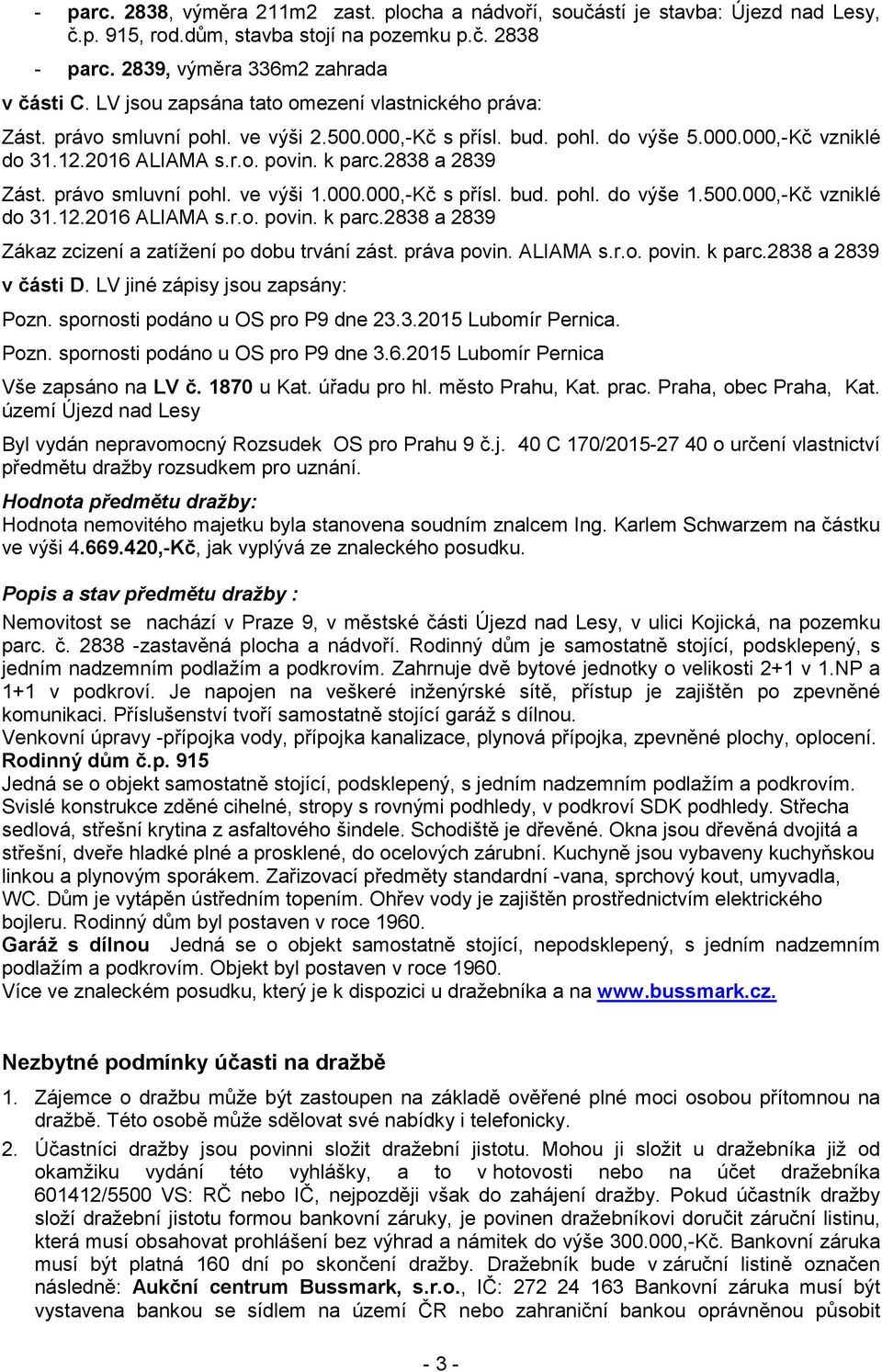 - parc. 2838, výměra 211m2 zast. plocha a nádvoří, součástí je stavba: Újezd nad Lesy, č.p. 915, rod.dům, stavba stojí na pozemku p.č. 2838
- parc. 2839, výměra 336m2 zahrada
v části C. LV jsou zapsána tato omezení vlastnického práva:
Zást. právo smluvní pohl. ve výši 2.500.000,-Kč s přísl. bud. pohl. do výše 5.000.000,-Kč vzniklé do 31.12.2016 ALIAMA s.r.o. povin. k parc.2838 a 2839
Zást. právo smluvní pohl. ve výši 1.000.000,-Kč s přísl. bud. pohl. do výše 1.500.000,-Kč vzniklé do 31.12.2016 ALIAMA s.r.o. povin. k parc.2838 a 2839
Zákaz zcizení a zatížení po dobu trvání zást. práva povin. ALIAMA s.r.o. povin. k parc.2838 a 2839
v části D. LV jiné zápisy jsou zapsány:
Pozn. spornosti podáno u OS pro P9 dne 23.3.2015 Lubomír Pernica.
Pozn. spornosti podáno u OS pro P9 dne 3.6.2015 Lubomír Pernica
Vše zapsáno na LV č. 1870 u Kat. úřadu pro hl. město Prahu, Kat. prac. Praha, obec Praha, Kat. území Újezd nad Lesy
Byl vydán nepravomocný Rozsudek OS pro Prahu 9 č.j. 40 C 170/2015-27 40 o určení vlastnictví předmětu dražby rozsudkem pro uznání.
Hodnota předmětu dražby:
Hodnota nemovitého majetku byla stanovena soudním znalcem Ing. Karlem Schwarzem na částku ve výši 4.669.420,-Kč, jak vyplývá ze znaleckého posudku.

Popis a stav předmětu dražby :
Nemovitost se nachází v Praze 9, v městské části Újezd nad Lesy, v ulici Kojická, na pozemku parc. č. 2838 -zastavěná plocha a nádvoří. Rodinný dům je samostatně stojící, podsklepený, s jedním nadzemním podlažím a podkrovím. Zahrnuje dvě bytové jednotky o velikosti 2+1 v 1.NP a 1+1 v podkroví. Je napojen na veškeré inženýrské sítě, přístup je zajištěn po zpevněné komunikaci. Příslušenství tvoří samostatně stojící garáž s dílnou.
Venkovní úpravy -přípojka vody, přípojka kanalizace, plynová přípojka, zpevněné plochy, oplocení.
Rodinný dům č.p. 915
Jedná se o objekt samostatně stojící, podsklepený, s jedním nadzemním podlažím a podkrovím. Svislé konstrukce zděné cihelné, stropy s rovnými podhledy, v podkroví SDK podhledy. Střecha sedlová, střešní krytina z asfaltového šindele. Schodiště je dřevěné. Okna jsou dřevěná dvojitá a střešní, dveře hladké plné a prosklené, do ocelových zárubní. Kuchyně jsou vybaveny kuchyňskou linkou a plynovým sporákem. Zařizovací předměty standardní -vana, sprchový kout, umyvadla, WC. Dům je vytápěn ústředním topením. Ohřev vody je zajištěn prostřednictvím elektrického bojleru. Rodinný dům byl postaven v roce 1960.
Garáž s dílnou Jedná se o objekt samostatně stojící, nepodsklepený, s jedním nadzemním podlažím a podkrovím. Objekt byl postaven v roce 1960.
Více ve znaleckém posudku, který je k dispozici u dražebníka a na www.bussmark.cz.

Nezbytné podmínky účasti na dražbě
1. Zájemce o dražbu může být zastoupen na základě ověřené plné moci osobou přítomnou na dražbě. Této osobě může sdělovat své nabídky i telefonicky.
2. Účastníci dražby jsou povinni složit dražební jistotu. Mohou ji složit u dražebníka již od okamžiku vydání této vyhlášky, a to v hotovosti nebo na účet dražebníka 601412/5500 VS: RČ nebo IČ, nejpozději však do zahájení dražby. Pokud účastník dražby složí dražební jistotu formou bankovní záruky, je povinen dražebníkovi doručit záruční listinu, která musí obsahovat prohlášení bez výhrad a námitek do výše 300.000,-Kč. Bankovní záruka musí být platná 160 dní po skončení dražby. Dražebník bude v záruční listině označen následně: Aukční centrum Bussmark, s.r.o., IČ: 272 24 163 Bankovní záruka musí být vystavena bankou se sídlem na území ČR nebo zahraniční bankou oprávněnou působit

- 3 -